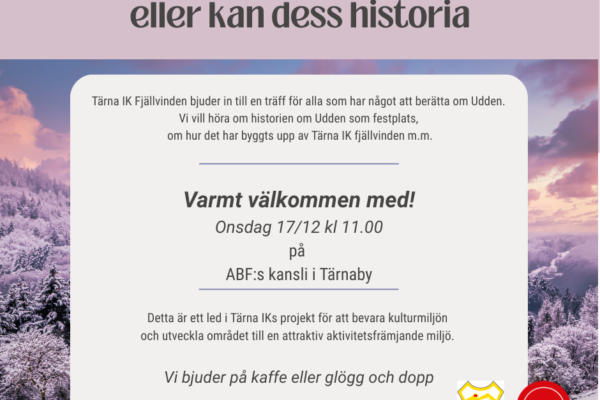 eller kan dess historia

Tärna IK Fjällvinden bjuder in till en träff för alla som har något att berätta om Udden. Vi vill höra om historien om Udden som festplats, om hur det har byggts upp av Tärna IK fjällvinden m.m.

Varmt välkommen med!
Onsdag 17/12 kl 11.00
på
ABF:s kansli i Tärnaby

Detta är ett led i Tärna IKs projekt för att bevara kulturmiljön och utveckla området till en attraktiv aktivitetsfrämjande miljö.

Vi bjuder på kaffe eller glögg och dopp